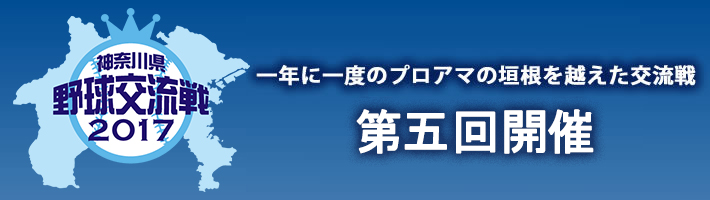 神奈川県
野球交流戦
2017

一年に一度のプロアマの垣根を越えた交流戦
第五回開催